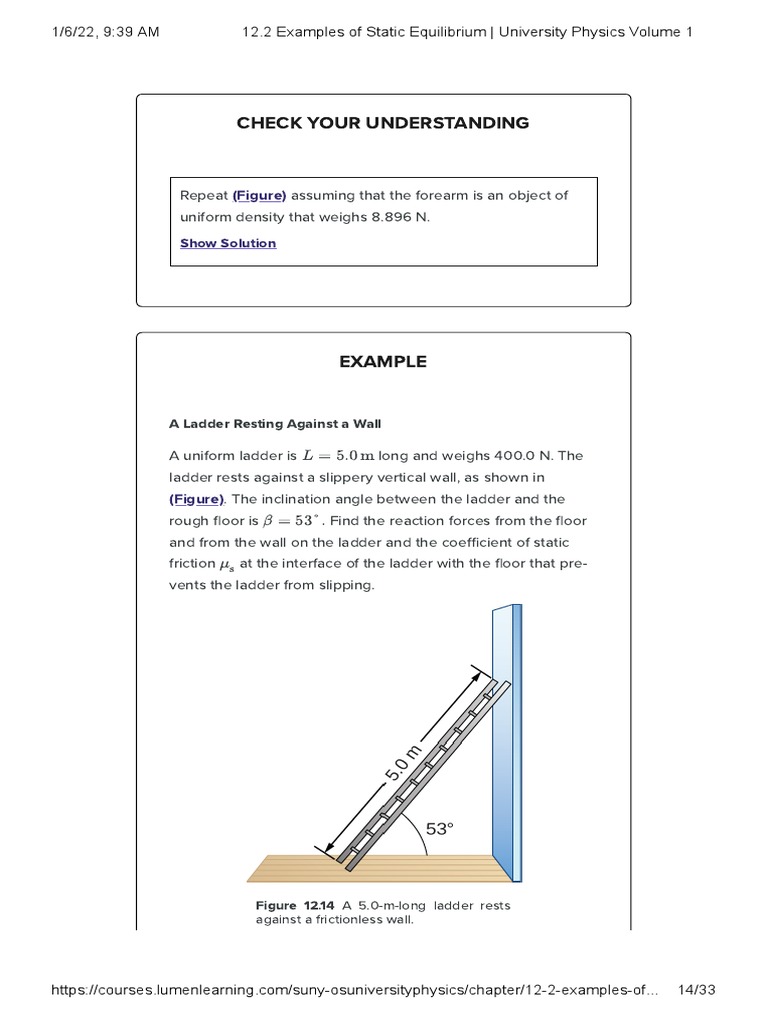 1/6/22, 9:39 AM	12.2 Examples of Static Equilibrium | University Physics Volume 1

CHECK YOUR UNDERSTANDING

Repeat (Figure) assuming that the forearm is an object of uniform density that weighs 8.896 N.

Show Solution

EXAMPLE

A Ladder Resting Against a Wall

A uniform ladder is $L = 5.0\,\mathrm{m}$ long and weighs 400.0 N. The ladder rests against a slippery vertical wall, as shown in (Figure). The inclination angle between the ladder and the rough floor is $\beta = 53^\circ$. Find the reaction forces from the floor and from the wall on the ladder and the coefficient of static friction $\mu_s$ at the interface of the ladder with the floor that prevents the ladder from slipping.

5.0 m

53°

Figure 12.14 A 5.0-m-long ladder rests against a frictionless wall.

https://courses.lumenlearning.com/suny-osuniversityphysics/chapter/12-2-examples-of...	14/33